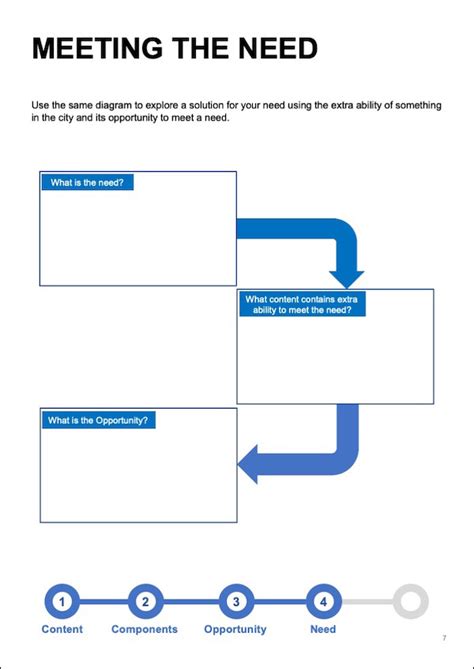 MEETING THE NEED

Use the same diagram to explore a solution for your need using the extra ability of something in the city and its opportunity to meet a need.

What is the need?

What content contains extra ability to meet the need?

What is the Opportunity?

1 Content
2 Components
3 Opportunity
4 Need

7